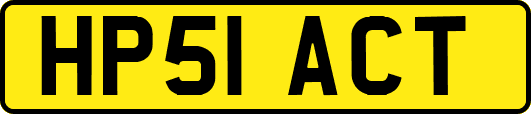 HP51 ACT